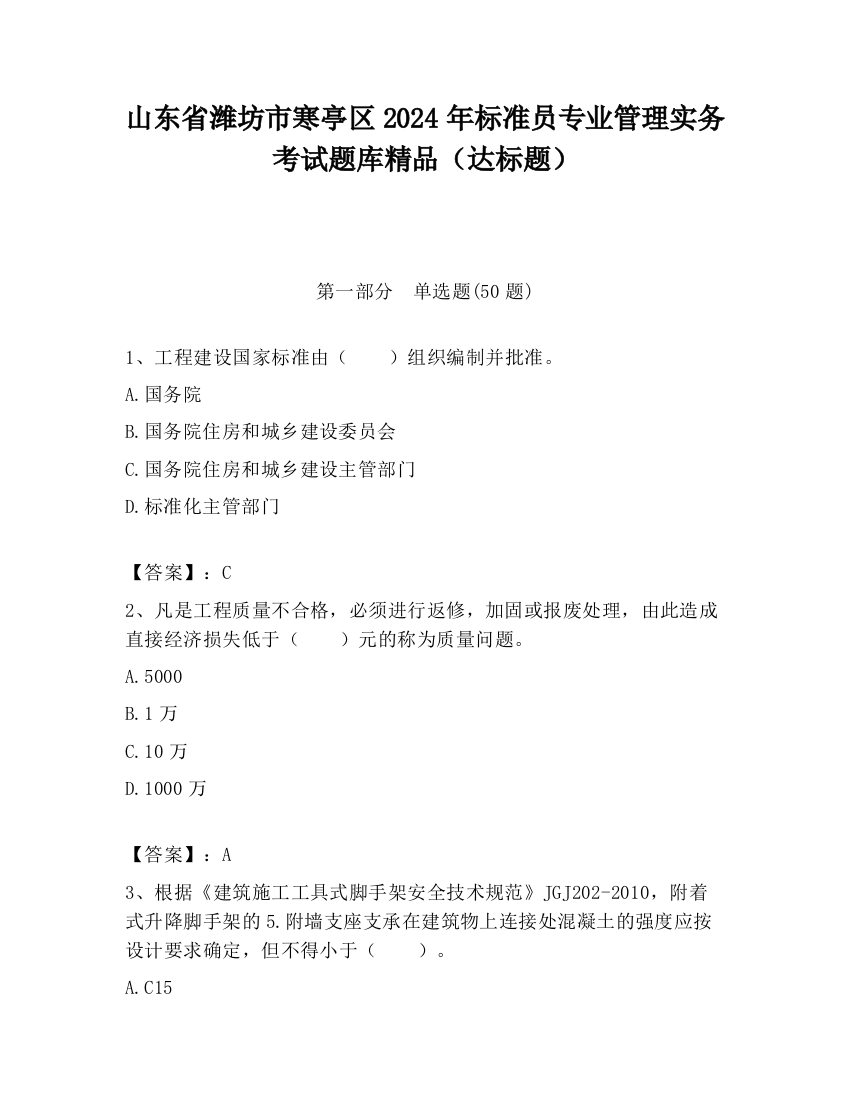 山东省潍坊市寒亭区2024年标准员专业管理实务考试题库精品（达标题）

第一部分　单选题(50题)

1、工程建设国家标准由（　　）组织编制并批准。

A.国务院

B.国务院住房和城乡建设委员会

C.国务院住房和城乡建设主管部门

D.标准化主管部门

【答案】：C

2、凡是工程质量不合格，必须进行返修，加固或报废处理，由此造成直接经济损失低于（　　）元的称为质量问题。

A.5000

B.1万

C.10万

D.1000万

【答案】：A

3、根据《建筑施工工具式脚手架安全技术规范》JGJ202-2010，附着式升降脚手架的5.附墙支座支承在建筑物上连接处混凝土的强度应按设计要求确定，但不得小于（　　）。

A.C15